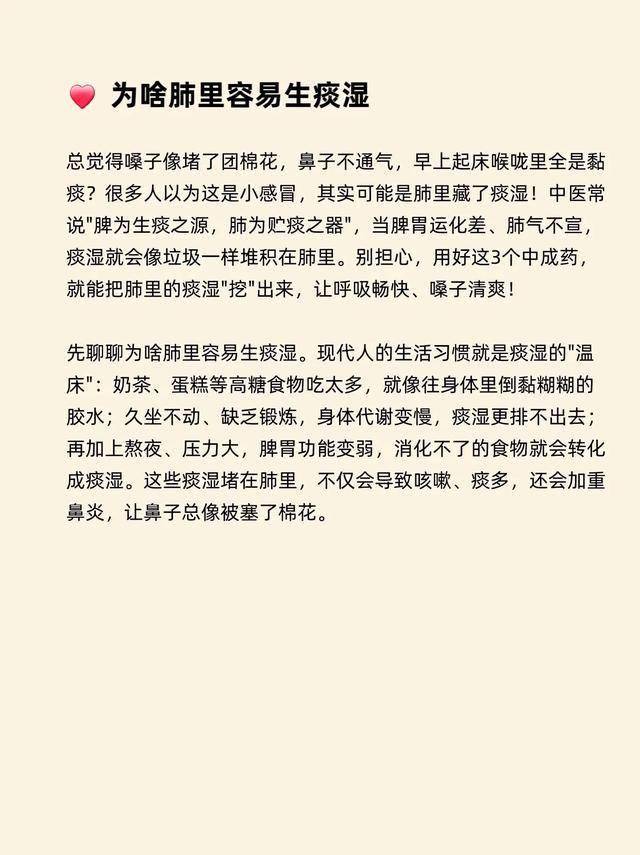 为啥肺里容易生痰湿

总觉得嗓子像堵了团棉花，鼻子不通气，早上起床喉咙里全是黏痰？很多人以为这是小感冒，其实可能是肺里藏了痰湿！中医常说"脾为生痰之源，肺为贮痰之器"，当脾胃运化差、肺气不宣，痰湿就会像垃圾一样堆积在肺里。别担心，用好这3个中成药，就能把肺里的痰湿"挖"出来，让呼吸畅快、嗓子清爽！

先聊聊为啥肺里容易生痰湿。现代人的生活习惯就是痰湿的"温床"：奶茶、蛋糕等高糖食物吃太多，就像往身体里倒黏糊糊的胶水；久坐不动、缺乏锻炼，身体代谢变慢，痰湿更排不出去；再加上熬夜、压力大，脾胃功能变弱，消化不了的食物就会转化成痰湿。这些痰湿堵在肺里，不仅会导致咳嗽、痰多，还会加重鼻炎，让鼻子总像被塞了棉花。